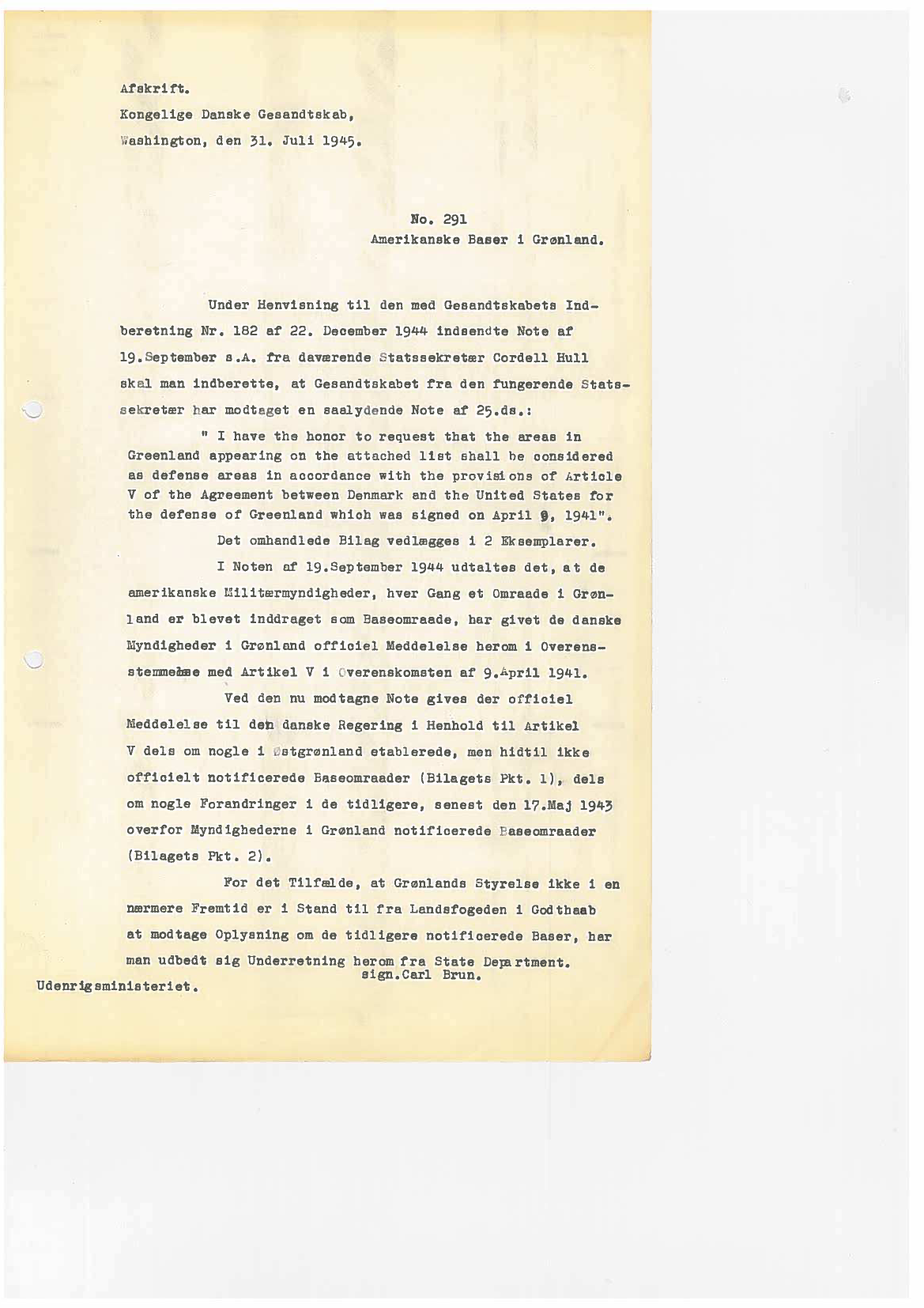 Afskrift.
Kongelige Danske Gesandtskab,
Washington, den 31. Juli 1945.

No. 291
Amerikanske Baser i Grønland.

Under Henvisning til den med Gesandtskabets Indberetning Nr. 182 af 22. December 1944 indsendte Note af 19.September s.A. fra daværende Statssekretær Cordell Hull skal man indberette, at Gesandtskabet fra den fungerende Statssekretær har modtaget en saalydende Note af 25.ds.:

" I have the honor to request that the areas in Greenland appearing on the attached list shall be considered as defense areas in accordance with the provisions of Article V of the Agreement between Denmark and the United States for the defense of Greenland which was signed on April 9, 1941".

Det omhandlede Bilag vedlægges i 2 Eksemplarer.

I Noten af 19.September 1944 udtaltes det, at de amerikanske Militærmyndigheder, hver Gang et Omraade i Grønland er blevet inddraget som Baseomraade, har givet de danske Myndigheder i Grønland officiel Meddelelse herom i Overensstemmelse med Artikel V i Overenskomsten af 9.April 1941.

Ved den nu modtagne Note gives der officiel Meddelelse til den danske Regering i Henhold til Artikel V dels om nogle i Østgrønland etablerede, men hidtil ikke officielt notificerede Baseomraader (Bilagets Pkt. 1), dels om nogle Forandringer i de tidligere, senest den 17.Maj 1943 overfor Myndighederne i Grønland notificerede Baseomraader (Bilagets Pkt. 2).

For det Tilfælde, at Grønlands Styrelse ikke i en nærmere Fremtid er i Stand til fra Landsfogeden i Godthaab at modtage Oplysning om de tidligere notificerede Baser, har man udbedt sig Underretning herom fra State Department.
sign.Carl Brun.
Udenrigsministeriet.